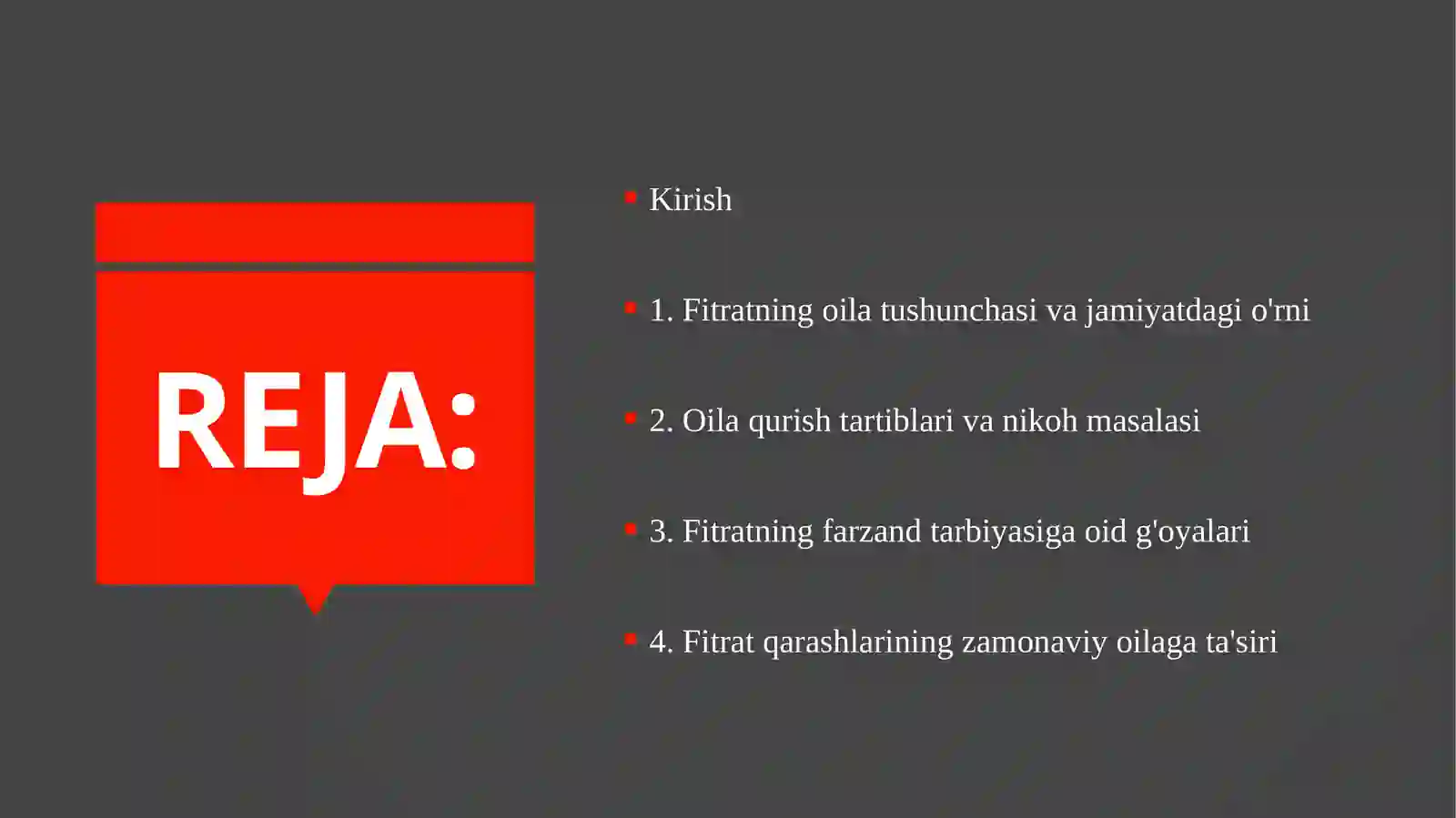 REJA:

Kirish

1. Fitratning oila tushunchasi va jamiyatdagi o'rni

2. Oila qurish tartiblari va nikoh masalasi

3. Fitratning farzand tarbiyasiga oid g'oyalari

4. Fitrat qarashlarining zamonaviy oilaga ta'siri